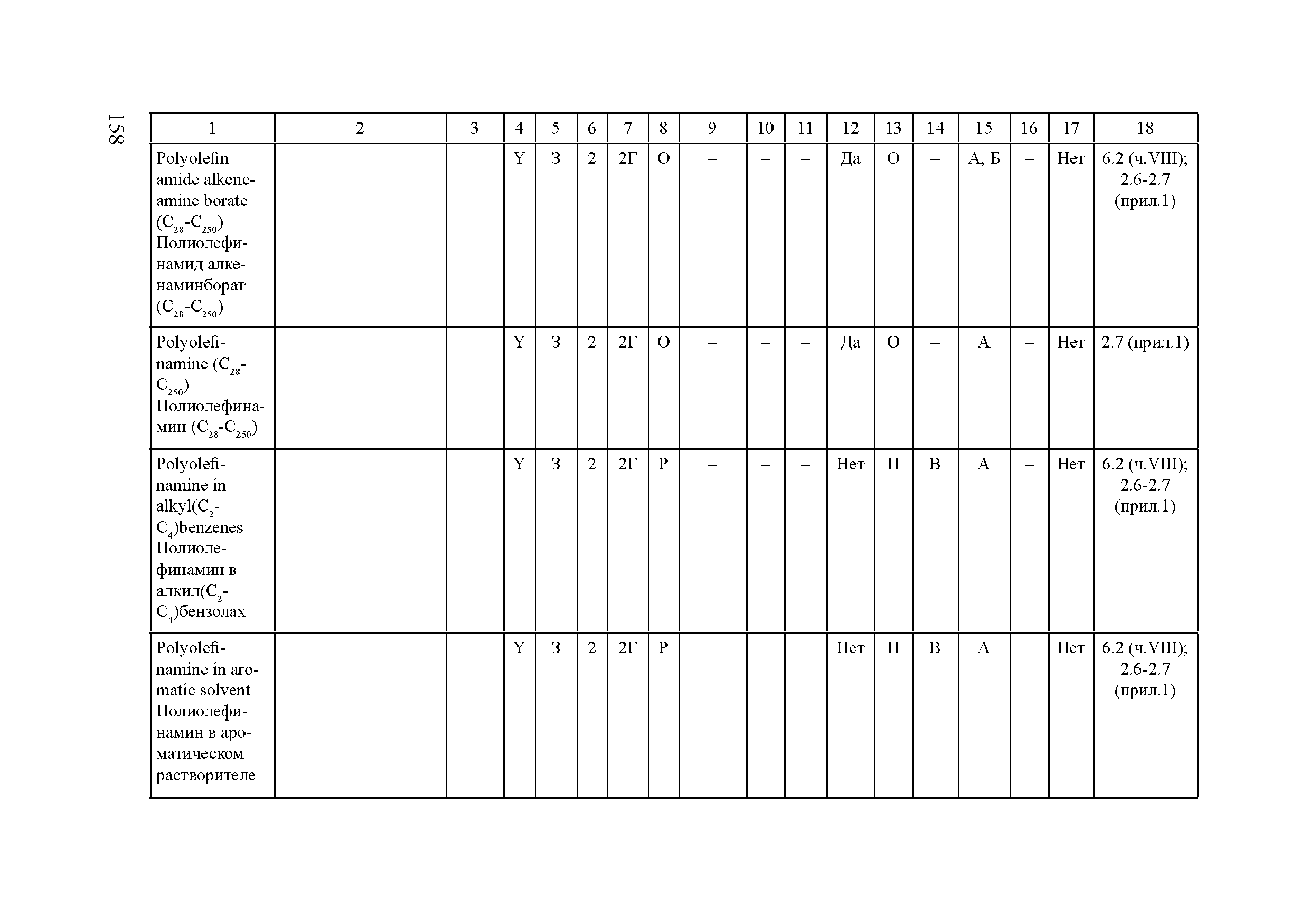 158

| 1 | 2 | 3 | 4 | 5 | 6 | 7 | 8 | 9 | 10 | 11 | 12 | 13 | 14 | 15 | 16 | 17 | 18 |
|---|---|---|---|---|---|---|---|---|---|---|---|---|---|---|---|---|---|
| Polyolefin amide alkeneamine borate ($C_{28}$-$C_{250}$) Полиолефинамид алкенаминборат ($C_{28}$-$C_{250}$) | | | Y | З | 2 | 2Г | О | – | – | – | Да | О | – | А, Б | – | Нет | 6.2 (ч.VIII); 2.6-2.7 (прил.1) |
| Polyolefinamine ($C_{28}$-$C_{250}$) Полиолефинамин ($C_{28}$-$C_{250}$) | | | Y | З | 2 | 2Г | О | – | – | – | Да | О | – | А | – | Нет | 2.7 (прил.1) |
| Polyolefinamine in alkyl($C_2$-$C_4$)benzenes Полиолефинамин в алкил($C_2$-$C_4$)бензолах | | | Y | З | 2 | 2Г | Р | – | – | – | Нет | П | В | А | – | Нет | 6.2 (ч.VIII); 2.6-2.7 (прил.1) |
| Polyolefinamine in aromatic solvent Полиолефинамин в ароматическом растворителе | | | Y | З | 2 | 2Г | Р | – | – | – | Нет | П | В | А | – | Нет | 6.2 (ч.VIII); 2.6-2.7 (прил.1) |